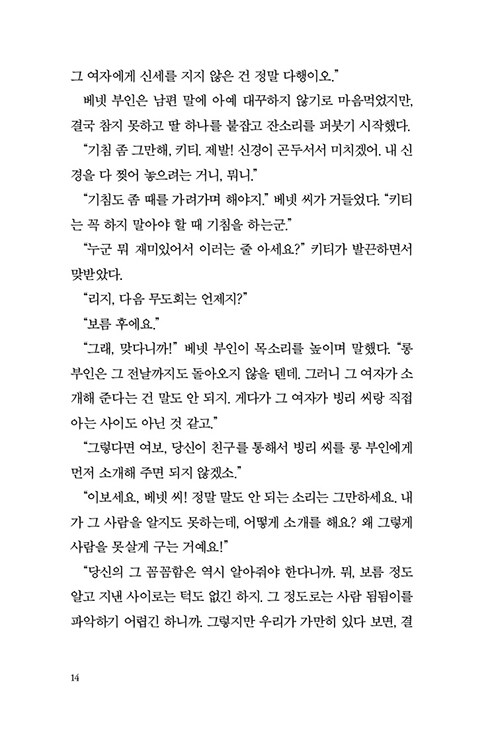 그 여자에게 신세를 지지 않은 건 정말 다행이오."

베넷 부인은 남편 말에 아예 대꾸하지 않기로 마음먹었지만, 결국 참지 못하고 딸 하나를 붙잡고 잔소리를 퍼붓기 시작했다.

"기침 좀 그만해, 키티. 제발! 신경이 곤두서서 미치겠어. 내 신경을 다 찢어 놓으려는 거니, 뭐니."

"기침도 좀 때를 가려가며 해야지." 베넷 씨가 거들었다. "키티는 꼭 하지 말아야 할 때 기침을 하는군."

"누군 뭐 재미있어서 이러는 줄 아세요?" 키티가 발끈하면서 맞받았다.

"리지, 다음 무도회는 언제지?"

"보름 후에요."

"그래, 맞다니까!" 베넷 부인이 목소리를 높이며 말했다. "롱 부인은 그 전날까지도 돌아오지 않을 텐데. 그러니 그 여자가 소개해 준다는 건 말도 안 되지. 게다가 그 여자가 빙리 씨랑 직접 아는 사이도 아닌 것 같고."

"그렇다면 여보, 당신이 친구를 통해서 빙리 씨를 롱 부인에게 먼저 소개해 주면 되지 않겠소."

"이보세요, 베넷 씨! 정말 말도 안 되는 소리는 그만하세요. 내가 그 사람을 알지도 못하는데, 어떻게 소개를 해요? 왜 그렇게 사람을 못살게 구는 거예요!"

"당신의 그 꼼꼼함은 역시 알아줘야 한다니까. 뭐, 보름 정도 알고 지낸 사이로는 턱도 없긴 하지. 그 정도로는 사람 됨됨이를 파악하기 어렵긴 하니까. 그렇지만 우리가 가만히 있다 보면, 결

14